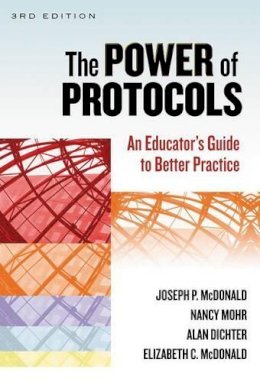 3RD EDITION

The POWER of PROTOCOLS

An Educator's Guide to Better Practice

JOSEPH P. McDONALD
NANCY MOHR
ALAN DICHTER
ELIZABETH C. McDONALD